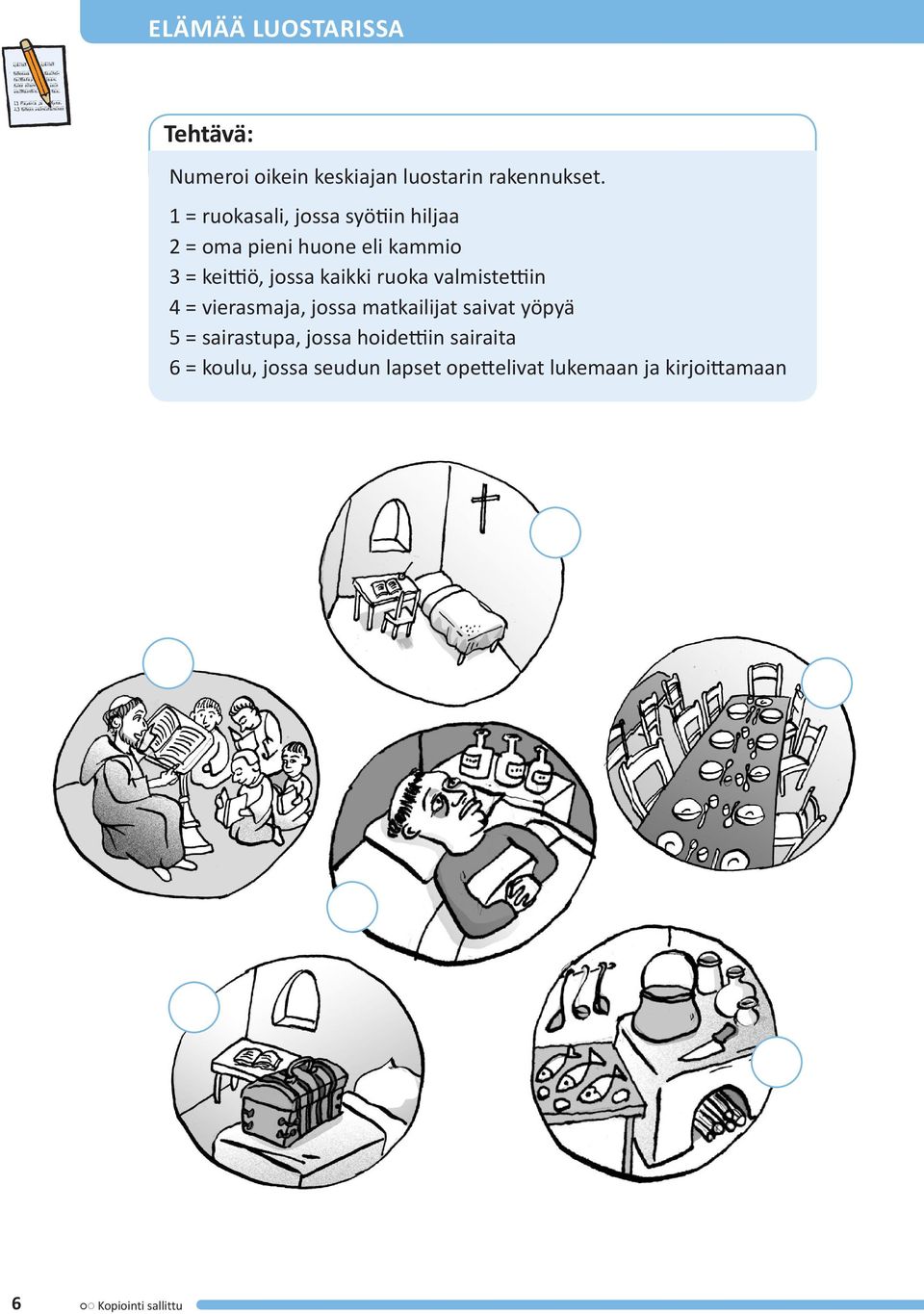 ELÄMÄÄ LUOSTARISSA

Tehtävä:

Numeroi oikein keskiajan luostarin rakennukset.

1 = ruokasali, jossa syötiin hiljaa
2 = oma pieni huone eli kammio
3 = keittiö, jossa kaikki ruoka valmistettiin
4 = vierasmaja, jossa matkailijat saivat yöpyä
5 = sairastupa, jossa hoidettiin sairaita
6 = koulu, jossa seudun lapset opettelivat lukemaan ja kirjoittamaan

6 Kopiointi sallittu